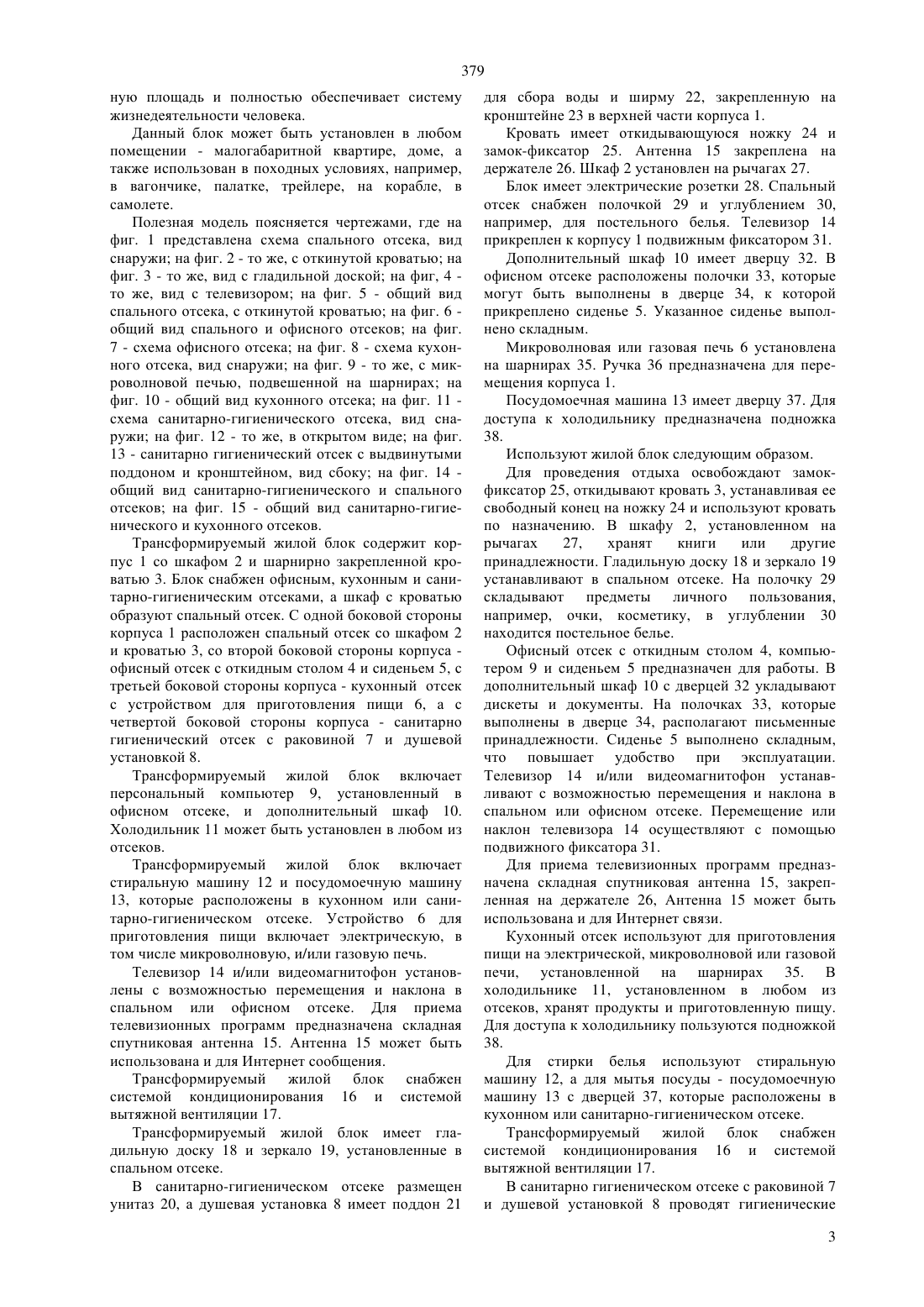 379

ную площадь и полностью обеспечивает систему жизнедеятельности человека.

Данный блок может быть установлен в любом помещении - малогабаритной квартире, доме, а также использован в походных условиях, например, в вагончике, палатке, трейлере, на корабле, в самолете.

Полезная модель поясняется чертежами, где на фиг. 1 представлена схема спального отсека, вид снаружи; на фиг. 2 - то же, с откинутой кроватью; на фиг. 3 - то же, вид с гладильной доской; на фиг, 4 - то же, вид с телевизором; на фиг. 5 - общий вид спального отсека, с откинутой кроватью; на фиг. 6 - общий вид спального и офисного отсеков; на фиг. 7 - схема офисного отсека; на фиг. 8 - схема кухонного отсека, вид снаружи; на фиг. 9 - то же, с микроволновой печью, подвешенной на шарнирах; на фиг. 10 - общий вид кухонного отсека; на фиг. 11 - схема санитарно-гигиенического отсека, вид снаружи; на фиг. 12 - то же, в открытом виде; на фиг. 13 - санитарно гигиенический отсек с выдвинутыми поддоном и кронштейном, вид сбоку; на фиг. 14 - общий вид санитарно-гигиенического и спального отсеков; на фиг. 15 - общий вид санитарно-гигиенического и кухонного отсеков.

Трансформируемый жилой блок содержит корпус 1 со шкафом 2 и шарнирно закрепленной кроватью 3. Блок снабжен офисным, кухонным и санитарно-гигиеническим отсеками, а шкаф с кроватью образуют спальный отсек. С одной боковой стороны корпуса 1 расположен спальный отсек со шкафом 2 и кроватью 3, со второй боковой стороны корпуса - офисный отсек с откидным столом 4 и сиденьем 5, с третьей боковой стороны корпуса - кухонный отсек с устройством для приготовления пищи 6, а с четвертой боковой стороны корпуса - санитарно гигиенический отсек с раковиной 7 и душевой установкой 8.

Трансформируемый жилой блок включает персональный компьютер 9, установленный в офисном отсеке, и дополнительный шкаф 10. Холодильник 11 может быть установлен в любом из отсеков.

Трансформируемый жилой блок включает стиральную машину 12 и посудомоечную машину 13, которые расположены в кухонном или санитарно-гигиеническом отсеке. Устройство 6 для приготовления пищи включает электрическую, в том числе микроволновую, и/или газовую печь.

Телевизор 14 и/или видеомагнитофон установлены с возможностью перемещения и наклона в спальном или офисном отсеке. Для приема телевизионных программ предназначена складная спутниковая антенна 15. Антенна 15 может быть использована и для Интернет сообщения.

Трансформируемый жилой блок снабжен системой кондиционирования 16 и системой вытяжной вентиляции 17.

Трансформируемый жилой блок имеет гладильную доску 18 и зеркало 19, установленные в спальном отсеке.

В санитарно-гигиеническом отсеке размещен унитаз 20, а душевая установка 8 имеет поддон 21 для сбора воды и ширму 22, закрепленную на кронштейне 23 в верхней части корпуса 1.

Кровать имеет откидывающуюся ножку 24 и замок-фиксатор 25. Антенна 15 закреплена на держателе 26. Шкаф 2 установлен на рычагах 27.

Блок имеет электрические розетки 28. Спальный отсек снабжен полочкой 29 и углублением 30, например, для постельного белья. Телевизор 14 прикреплен к корпусу 1 подвижным фиксатором 31.

Дополнительный шкаф 10 имеет дверцу 32. В офисном отсеке расположены полочки 33, которые могут быть выполнены в дверце 34, к которой прикреплено сиденье 5. Указанное сиденье выполнено складным.

Микроволновая или газовая печь 6 установлена на шарнирах 35. Ручка 36 предназначена для перемещения корпуса 1.

Посудомоечная машина 13 имеет дверцу 37. Для доступа к холодильнику предназначена подножка 38.

Используют жилой блок следующим образом.

Для проведения отдыха освобождают замок-фиксатор 25, откидывают кровать 3, устанавливая ее свободный конец на ножку 24 и используют кровать по назначению. В шкафу 2, установленном на рычагах 27, хранят книги или другие принадлежности. Гладильную доску 18 и зеркало 19 устанавливают в спальном отсеке. На полочку 29 складывают предметы личного пользования, например, очки, косметику, в углублении 30 находится постельное белье.

Офисный отсек с откидным столом 4, компьютером 9 и сиденьем 5 предназначен для работы. В дополнительный шкаф 10 с дверцей 32 укладывают дискеты и документы. На полочках 33, которые выполнены в дверце 34, располагают письменные принадлежности. Сиденье 5 выполнено складным, что повышает удобство при эксплуатации. Телевизор 14 и/или видеомагнитофон устанавливают с возможностью перемещения и наклона в спальном или офисном отсеке. Перемещение или наклон телевизора 14 осуществляют с помощью подвижного фиксатора 31.

Для приема телевизионных программ предназначена складная спутниковая антенна 15, закрепленная на держателе 26, Антенна 15 может быть использована и для Интернет связи.

Кухонный отсек используют для приготовления пищи на электрической, микроволновой или газовой печи, установленной на шарнирах 35. В холодильнике 11, установленном в любом из отсеков, хранят продукты и приготовленную пищу. Для доступа к холодильнику пользуются подножкой 38.

Для стирки белья используют стиральную машину 12, а для мытья посуды - посудомоечную машину 13 с дверцей 37, которые расположены в кухонном или санитарно-гигиеническом отсеке.

Трансформируемый жилой блок снабжен системой кондиционирования 16 и системой вытяжной вентиляции 17.

В санитарно гигиеническом отсеке с раковиной 7 и душевой установкой 8 проводят гигиенические

3